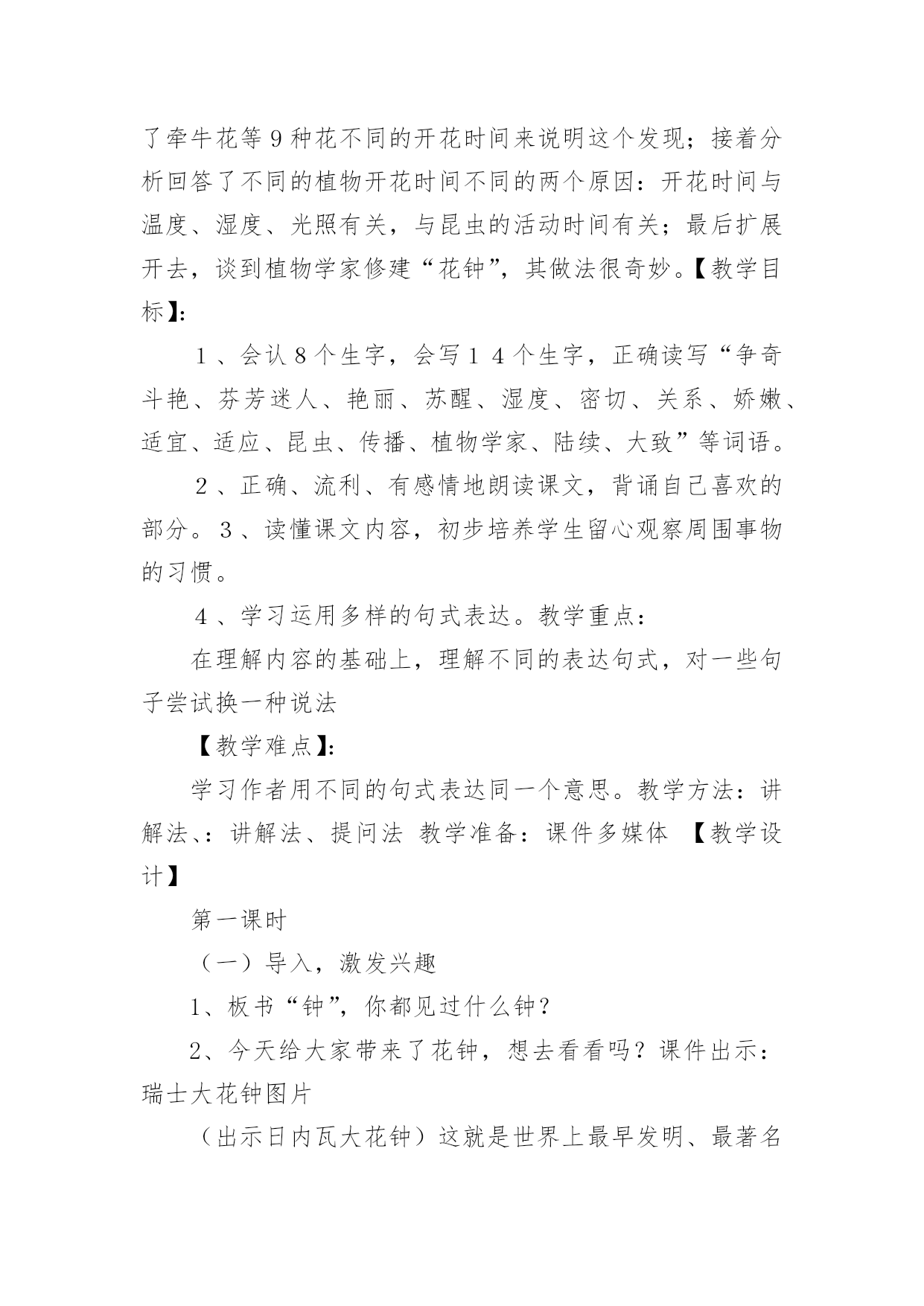 了牵牛花等９种花不同的开花时间来说明这个发现；接着分析回答了不同的植物开花时间不同的两个原因：开花时间与温度、湿度、光照有关，与昆虫的活动时间有关；最后扩展开去，谈到植物学家修建“花钟”，其做法很奇妙。【教学目标】:

１、会认８个生字，会写１４个生字，正确读写“争奇斗艳、芬芳迷人、艳丽、苏醒、湿度、密切、关系、娇嫩、适宜、适应、昆虫、传播、植物学家、陆续、大致”等词语。

２、正确、流利、有感情地朗读课文，背诵自己喜欢的部分。３、读懂课文内容，初步培养学生留心观察周围事物的习惯。

４、学习运用多样的句式表达。教学重点：

在理解内容的基础上，理解不同的表达句式，对一些句子尝试换一种说法

【教学难点】:

学习作者用不同的句式表达同一个意思。教学方法：讲解法、：讲解法、提问法 教学准备：课件多媒体 【教学设计】

第一课时

（一）导入，激发兴趣

1、板书“钟”，你都见过什么钟？

2、今天给大家带来了花钟，想去看看吗？课件出示：瑞士大花钟图片

（出示日内瓦大花钟）这就是世界上最早发明、最著名